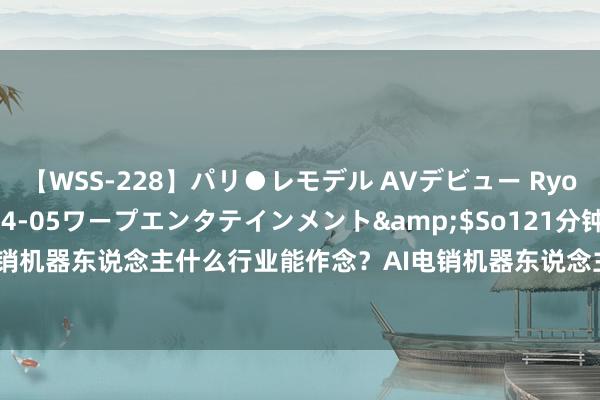 【WSS-228】パリ●レモデル AVデビュー Ryo
4-05ワープエンタテインメント&amp;$So121分钟
销机器东说念主什么行业能作念？AI电销机器东说念主